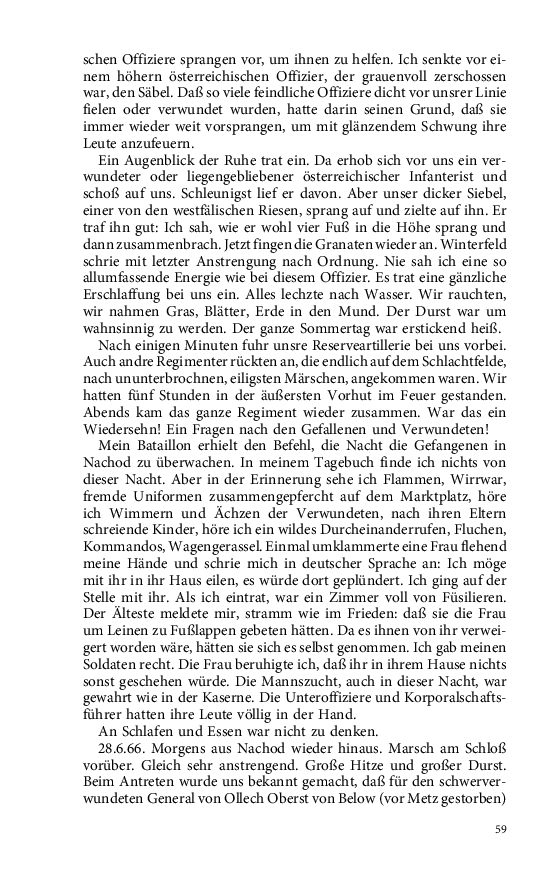 schen Offiziere sprangen vor, um ihnen zu helfen. Ich senkte vor einem höhern österreichischen Offizier, der grauenvoll zerschossen war, den Säbel. Daß so viele feindliche Offiziere dicht vor unsrer Linie fielen oder verwundet wurden, hatte darin seinen Grund, daß sie immer wieder weit vorsprangen, um mit glänzendem Schwung ihre Leute anzufeuern.

Ein Augenblick der Ruhe trat ein. Da erhob sich vor uns ein verwundeter oder liegengebliebener österreichischer Infanterist und schoß auf uns. Schleunigst lief er davon. Aber unser dicker Siebel, einer von den westfälischen Riesen, sprang auf und zielte auf ihn. Er traf ihn gut: Ich sah, wie er wohl vier Fuß in die Höhe sprang und dann zusammenbrach. Jetzt fingen die Granaten wieder an. Winterfeld schrie mit letzter Anstrengung nach Ordnung. Nie sah ich eine so allumfassende Energie wie bei diesem Offizier. Es trat eine gänzliche Erschlaffung bei uns ein. Alles lechzte nach Wasser. Wir rauchten, wir nahmen Gras, Blätter, Erde in den Mund. Der Durst war um wahnsinnig zu werden. Der ganze Sommertag war erstickend heiß.

Nach einigen Minuten fuhr unsre Reserveartillerie bei uns vorbei. Auch andre Regimenter rückten an, die endlich auf dem Schlachtfelde, nach ununterbrochnen, eiligsten Märschen, angekommen waren. Wir hatten fünf Stunden in der äußersten Vorhut im Feuer gestanden. Abends kam das ganze Regiment wieder zusammen. War das ein Wiedersehn! Ein Fragen nach den Gefallenen und Verwundeten!

Mein Bataillon erhielt den Befehl, die Nacht die Gefangenen in Nachod zu überwachen. In meinem Tagebuch finde ich nichts von dieser Nacht. Aber in der Erinnerung sehe ich Flammen, Wirrwar, fremde Uniformen zusammengepfercht auf dem Marktplatz, höre ich Wimmern und Ächzen der Verwundeten, nach ihren Eltern schreiende Kinder, höre ich ein wildes Durcheinanderrufen, Fluchen, Kommandos, Wagengerassel. Einmal umklammerte eine Frau flehend meine Hände und schrie mich in deutscher Sprache an: Ich möge mit ihr in ihr Haus eilen, es würde dort geplündert. Ich ging auf der Stelle mit ihr. Als ich eintrat, war ein Zimmer voll von Füsilieren. Der Älteste meldete mir, stramm wie im Frieden: daß sie die Frau um Leinen zu Fußlappen gebeten hätten. Da es ihnen von ihr verweigert worden wäre, hätten sie sich es selbst genommen. Ich gab meinen Soldaten recht. Die Frau beruhigte ich, daß ihr in ihrem Hause nichts sonst geschehen würde. Die Mannszucht, auch in dieser Nacht, war gewahrt wie in der Kaserne. Die Unteroffiziere und Korporalschaftsführer hatten ihre Leute völlig in der Hand.

An Schlafen und Essen war nicht zu denken.

28.6.66. Morgens aus Nachod wieder hinaus. Marsch am Schloß vorüber. Gleich sehr anstrengend. Große Hitze und großer Durst. Beim Antreten wurde uns bekannt gemacht, daß für den schwerverwundeten General von Ollech Oberst von Below (vor Metz gestorben)

59